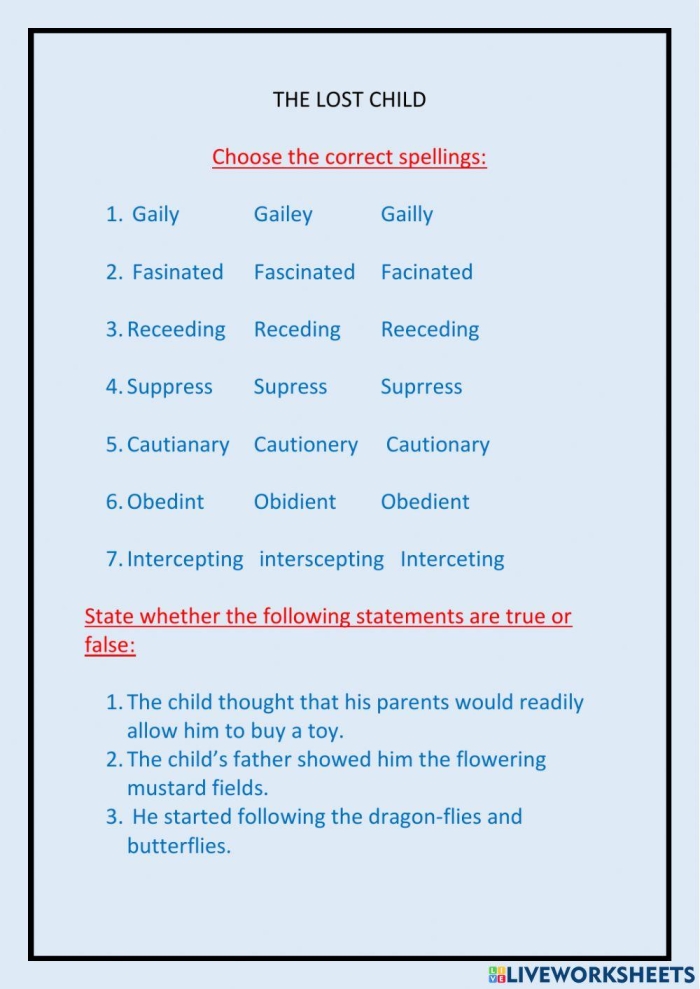 THE LOST CHILD

Choose the correct spellings:

1. Gaily Gailey Gailly

2. Fasinated Fascinated Facinated

3. Receeding Receding Reeceding

4. Suppress Supress Suprress

5. Cautianary Cautionery Cautionary

6. Obedint Obidient Obedient

7. Intercepting interscepting Interceting

State whether the following statements are true or false:

1. The child thought that his parents would readily allow him to buy a toy.
2. The child's father showed him the flowering mustard fields.
3. He started following the dragon-flies and butterflies.

LIVEWORKSHEETS